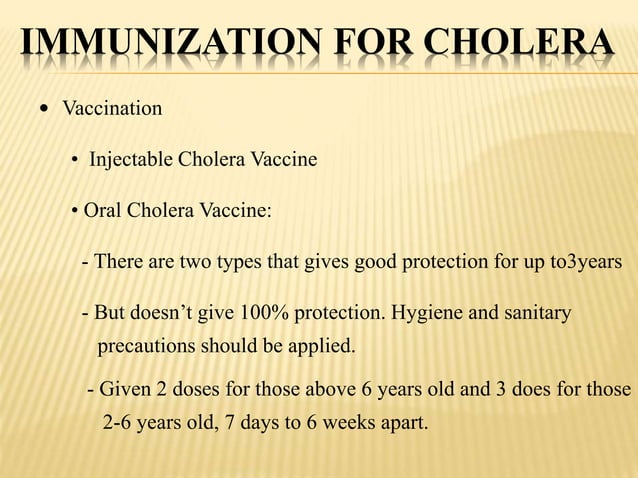 IMMUNIZATION FOR CHOLERA

• Vaccination

• Injectable Cholera Vaccine

• Oral Cholera Vaccine:

- There are two types that gives good protection for up to3years

- But doesn't give 100% protection. Hygiene and sanitary precautions should be applied.

- Given 2 doses for those above 6 years old and 3 does for those 2-6 years old, 7 days to 6 weeks apart.